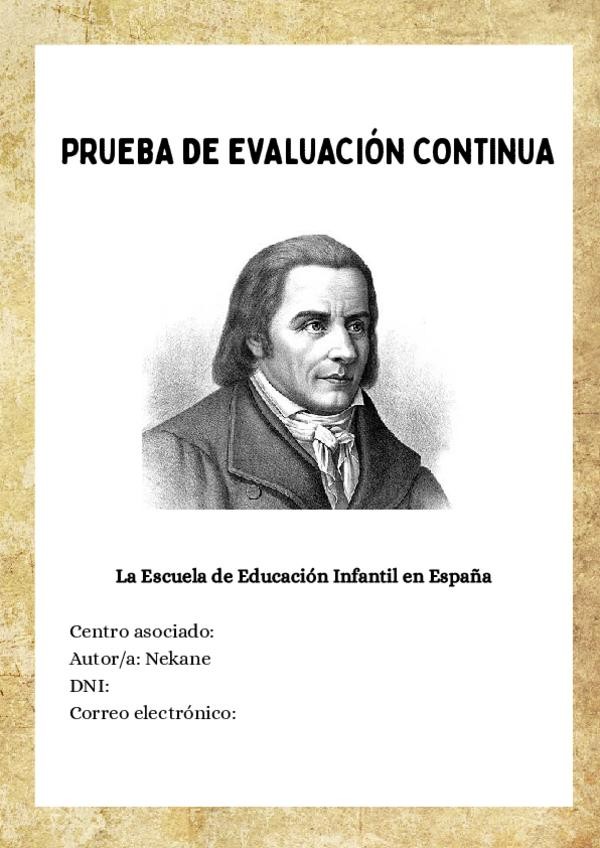 PRUEBA DE EVALUACIÓN CONTINUA

La Escuela de Educación Infantil en España

Centro asociado:
Autor/a: Nekane
DNI:
Correo electrónico: